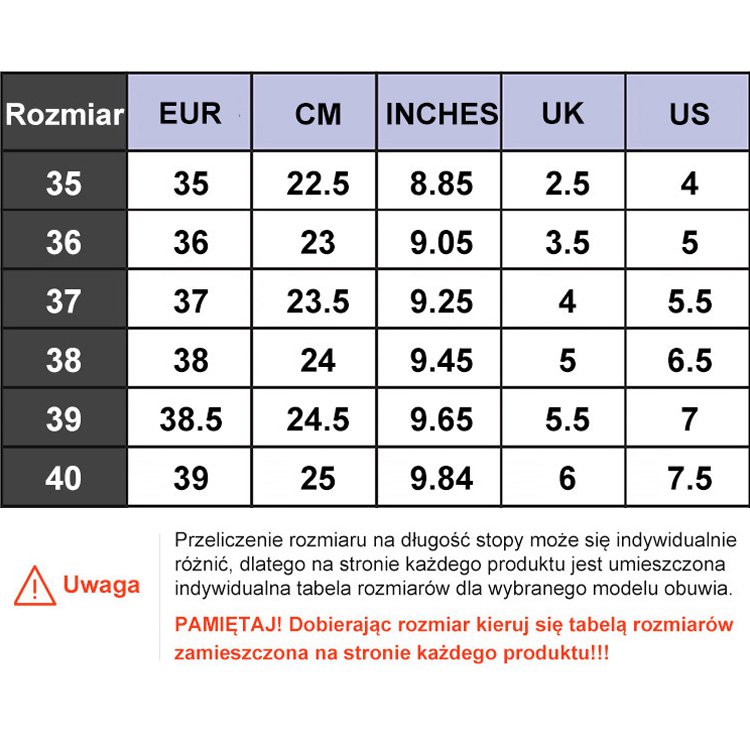 | Rozmiar | EUR | CM | INCHES | UK | US |
|---|---|---|---|---|---|
| 35 | 35 | 22.5 | 8.85 | 2.5 | 4 |
| 36 | 36 | 23 | 9.05 | 3.5 | 5 |
| 37 | 37 | 23.5 | 9.25 | 4 | 5.5 |
| 38 | 38 | 24 | 9.45 | 5 | 6.5 |
| 39 | 38.5 | 24.5 | 9.65 | 5.5 | 7 |
| 40 | 39 | 25 | 9.84 | 6 | 7.5 |

Uwaga

Przeliczenie rozmiaru na długość stopy może się indywidualnie różnić, dlatego na stronie każdego produktu jest umieszczona indywidualna tabela rozmiarów dla wybranego modelu obuwia.

PAMIĘTAJ! Dobierając rozmiar kieruj się tabelą rozmiarów zamieszczona na stronie każdego produktu!!!